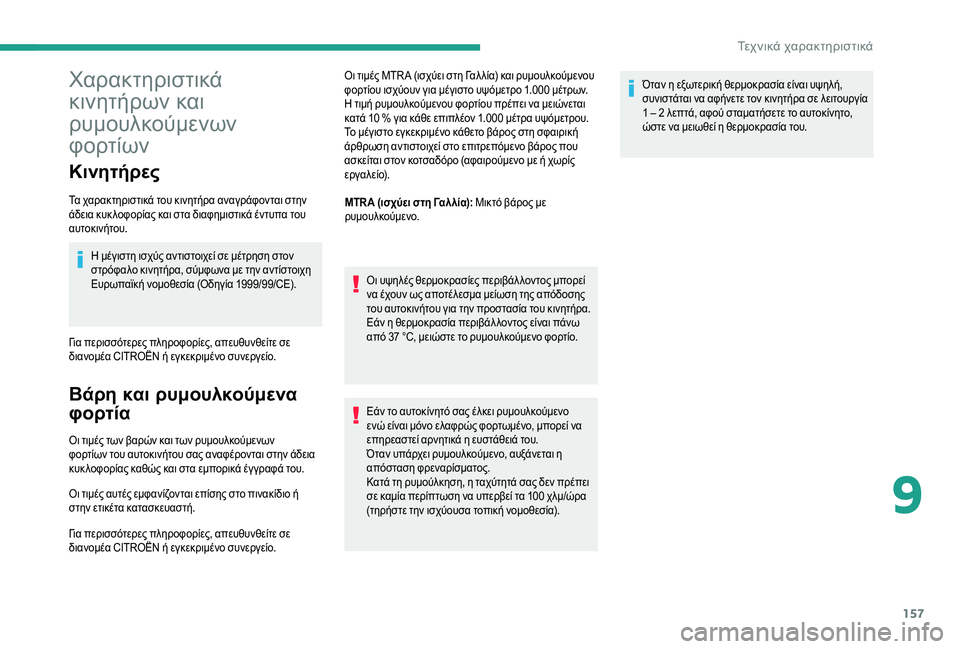 Τεχνικά χαρακτηριστικά

Χαρακτηριστικά κινητήρων και ρυμουλκούμενων φορτίων

Κινητήρες

Τα χαρακτηριστικά του κινητήρα αναγράφονται στην άδεια κυκλοφορίας και στα διαφημιστικά έντυπα του αυτοκινήτου.

Η μέγιστη ισχύς αντιστοιχεί σε μέτρηση στον στρόφαλο κινητήρα, σύμφωνα με την αντίστοιχη Ευρωπαϊκή νομοθεσία (Οδηγία 1999/99/CE).

Για περισσότερες πληροφορίες, απευθυνθείτε σε διανομέα CITROËN ή εγκεκριμένο συνεργείο.

Βάρη και ρυμουλκούμενα φορτία

Οι τιμές των βαρών και των ρυμουλκούμενων φορτίων του αυτοκινήτου σας αναφέρονται στην άδεια κυκλοφορίας καθώς και στα εμπορικά έγγραφά του.

Οι τιμές αυτές εμφανίζονται επίσης στο πινακίδιο ή στην ετικέτα κατασκευαστή.

Για περισσότερες πληροφορίες, απευθυνθείτε σε διανομέα CITROËN ή εγκεκριμένο συνεργείο.

Οι τιμές MTRA (ισχύει στη Γαλλία) και ρυμουλκούμενου φορτίου ισχύουν για μέγιστο υψόμετρο 1.000 μέτρων. Η τιμή ρυμουλκούμενου φορτίου πρέπει να μειώνεται κατά 10 % για κάθε επιπλέον 1.000 μέτρα υψόμετρου.
Το μέγιστο εγκεκριμένο κάθετο βάρος στη σφαιρική άρθρωση αντιστοιχεί στο επιτρεπόμενο βάρος που ασκείται στον κοτσαδόρο (αφαιρούμενο με ή χωρίς εργαλείο).

MTRA (ισχύει στη Γαλλία): Μικτό βάρος με ρυμουλκούμενο.

Οι υψηλές θερμοκρασίες περιβάλλοντος μπορεί να έχουν ως αποτέλεσμα μείωση της απόδοσης του αυτοκινήτου για την προστασία του κινητήρα. Εάν η θερμοκρασία περιβάλλοντος είναι πάνω από 37 °C, μειώστε το ρυμουλκούμενο φορτίο.

Εάν το αυτοκίνητό σας έλκει ρυμουλκούμενο ενώ είναι μόνο ελαφρώς φορτωμένο, μπορεί να επηρεαστεί αρνητικά η ευστάθειά του.
Όταν υπάρχει ρυμουλκούμενο, αυξάνεται η απόσταση φρεναρίσματος.
Κατά τη ρυμούλκηση, η ταχύτητά σας δεν πρέπει σε καμία περίπτωση να υπερβεί τα 100 χλμ/ώρα (τηρήστε την ισχύουσα τοπική νομοθεσία).

Όταν η εξωτερική θερμοκρασία είναι υψηλή, συνιστάται να αφήνετε τον κινητήρα σε λειτουργία 1 – 2 λεπτά, αφού σταματήσετε το αυτοκίνητο, ώστε να μειωθεί η θερμοκρασία του.

9

157

carmanualsonline.info